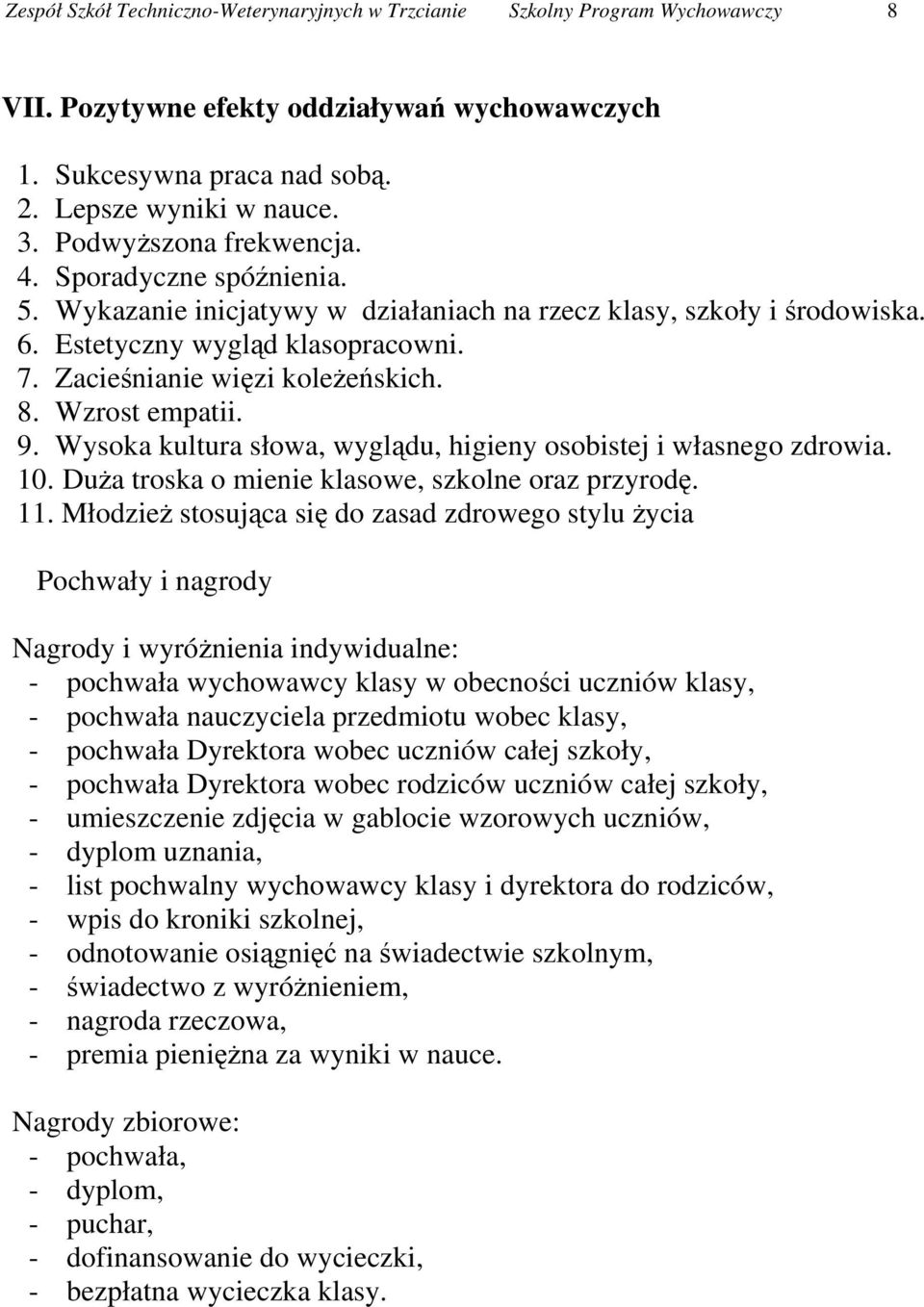 Zespół Szkół Techniczno-Weterynaryjnych w Trzcianie Szkolny Program Wychowawczy 8

VII. Pozytywne efekty oddziaływań wychowawczych

1. Sukcesywna praca nad sobą.
2. Lepsze wyniki w nauce.
3. Podwyższona frekwencja.
4. Sporadyczne spóźnienia.
5. Wykazanie inicjatywy w działaniach na rzecz klasy, szkoły i środowiska.
6. Estetyczny wygląd klasopracowni.
7. Zacieśnianie więzi koleżeńskich.
8. Wzrost empatii.
9. Wysoka kultura słowa, wyglądu, higieny osobistej i własnego zdrowia.
10. Duża troska o mienie klasowe, szkolne oraz przyrodę.
11. Młodzież stosująca się do zasad zdrowego stylu życia

Pochwały i nagrody

Nagrody i wyróżnienia indywidualne:
- pochwała wychowawcy klasy w obecności uczniów klasy,
- pochwała nauczyciela przedmiotu wobec klasy,
- pochwała Dyrektora wobec uczniów całej szkoły,
- pochwała Dyrektora wobec rodziców uczniów całej szkoły,
- umieszczenie zdjęcia w gablocie wzorowych uczniów,
- dyplom uznania,
- list pochwalny wychowawcy klasy i dyrektora do rodziców,
- wpis do kroniki szkolnej,
- odnotowanie osiągnięć na świadectwie szkolnym,
- świadectwo z wyróżnieniem,
- nagroda rzeczowa,
- premia pieniężna za wyniki w nauce.

Nagrody zbiorowe:
- pochwała,
- dyplom,
- puchar,
- dofinansowanie do wycieczki,
- bezpłatna wycieczka klasy.